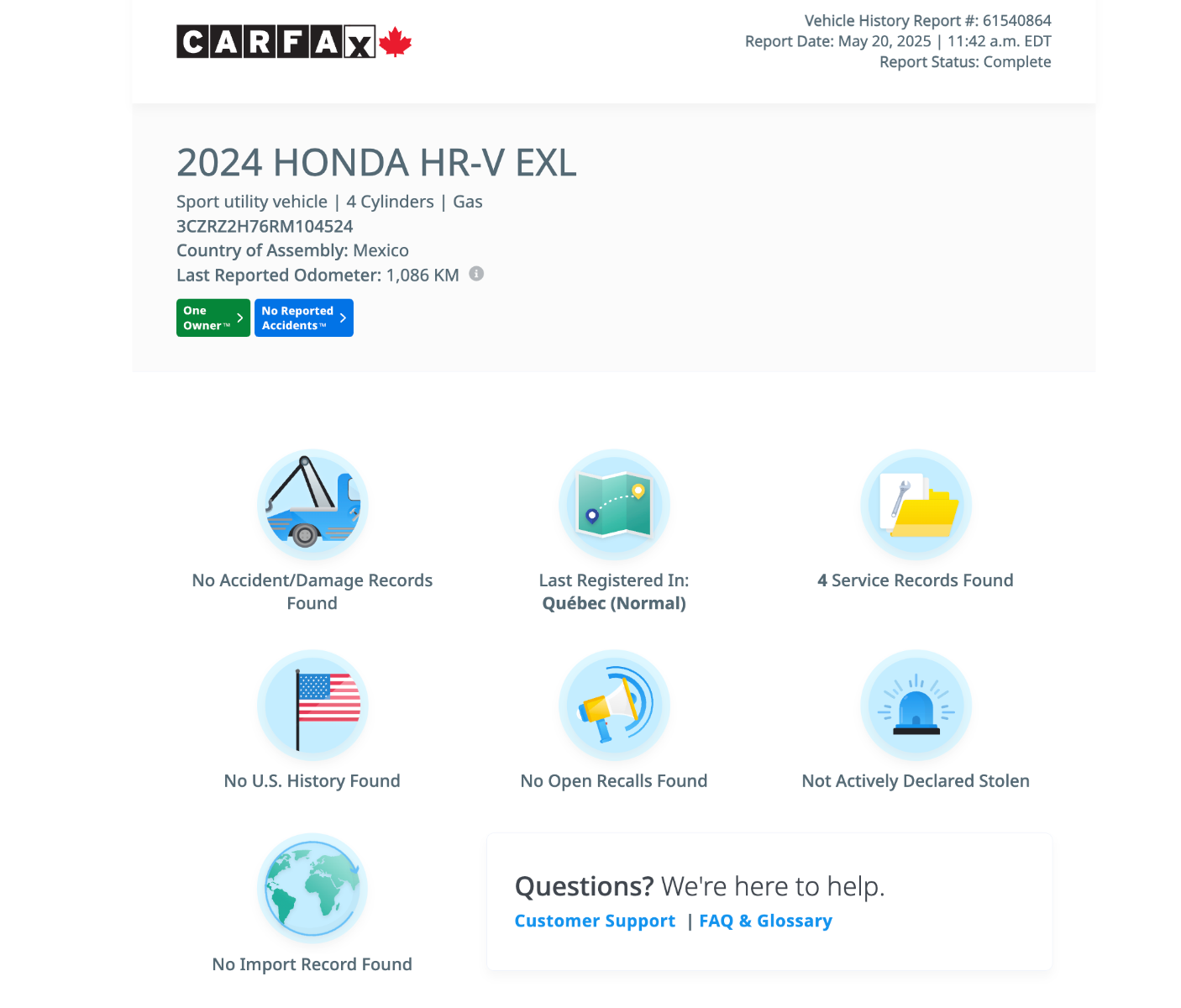 CARFAX

Vehicle History Report #: 61540864
Report Date: May 20, 2025 | 11:42 a.m. EDT
Report Status: Complete

2024 HONDA HR-V EXL

Sport utility vehicle | 4 Cylinders | Gas
3CZRZ2H76RM104524
Country of Assembly: Mexico
Last Reported Odometer: 1,086 KM

One Owner™ No Reported Accidents™

No Accident/Damage Records Found

Last Registered In: Québec (Normal)

4 Service Records Found

No U.S. History Found

No Open Recalls Found

Not Actively Declared Stolen

No Import Record Found

Questions? We're here to help.
Customer Support | FAQ & Glossary